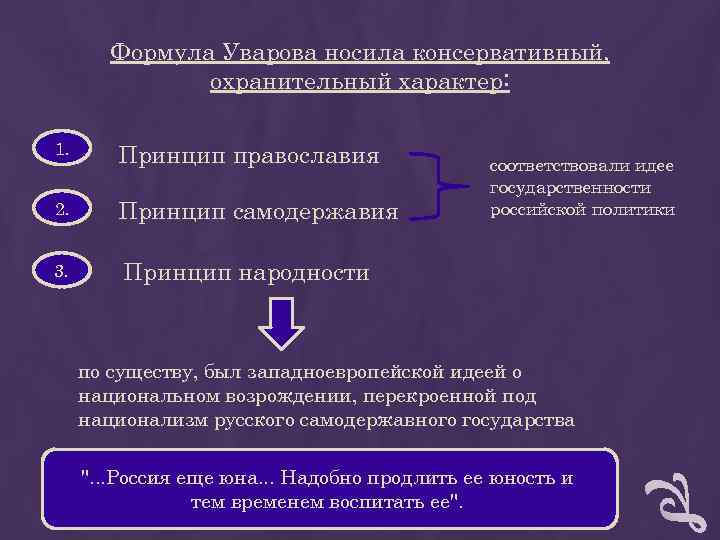 Формула Уварова носила консервативный, охранительный характер:

1.

Принцип православия

2.

Принцип самодержавия

соответствовали идее государственности российской политики

3.

Принцип народности

по существу, был западноевропейской идеей о национальном возрождении, перекроенной под национализм русского самодержавного государства

"...Россия еще юна... Надобно продлить ее юность и тем временем воспитать ее".